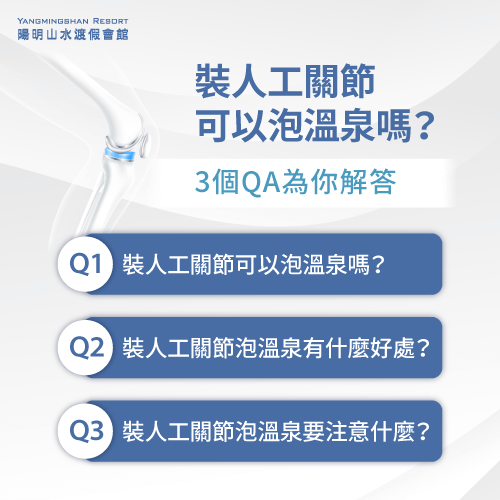 YANGMINGSHAN RESORT
陽明山水渡假會館

裝人工關節
可以泡溫泉嗎？

3個QA為你解答

Q1 裝人工關節可以泡溫泉嗎？

Q2 裝人工關節泡溫泉有什麼好處？

Q3 裝人工關節泡溫泉要注意什麼？